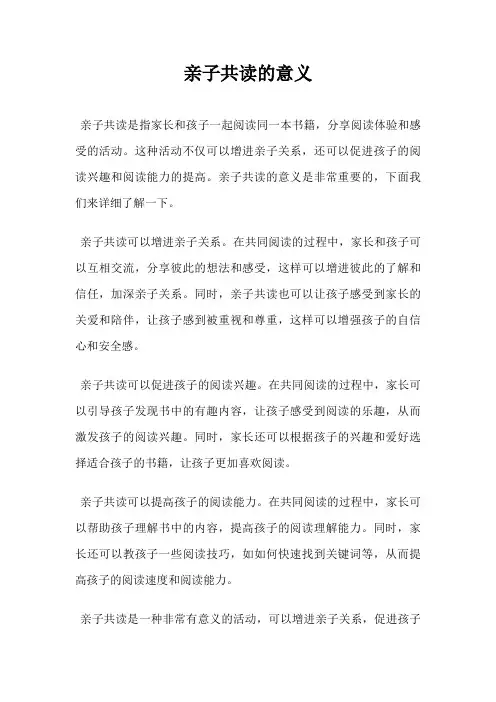 亲子共读的意义

亲子共读是指家长和孩子一起阅读同一本书籍，分享阅读体验和感受的活动。这种活动不仅可以增进亲子关系，还可以促进孩子的阅读兴趣和阅读能力的提高。亲子共读的意义是非常重要的，下面我们来详细了解一下。

亲子共读可以增进亲子关系。在共同阅读的过程中，家长和孩子可以互相交流，分享彼此的想法和感受，这样可以增进彼此的了解和信任，加深亲子关系。同时，亲子共读也可以让孩子感受到家长的关爱和陪伴，让孩子感到被重视和尊重，这样可以增强孩子的自信心和安全感。

亲子共读可以促进孩子的阅读兴趣。在共同阅读的过程中，家长可以引导孩子发现书中的有趣内容，让孩子感受到阅读的乐趣，从而激发孩子的阅读兴趣。同时，家长还可以根据孩子的兴趣和爱好选择适合孩子的书籍，让孩子更加喜欢阅读。

亲子共读可以提高孩子的阅读能力。在共同阅读的过程中，家长可以帮助孩子理解书中的内容，提高孩子的阅读理解能力。同时，家长还可以教孩子一些阅读技巧，如如何快速找到关键词等，从而提高孩子的阅读速度和阅读能力。

亲子共读是一种非常有意义的活动，可以增进亲子关系，促进孩子